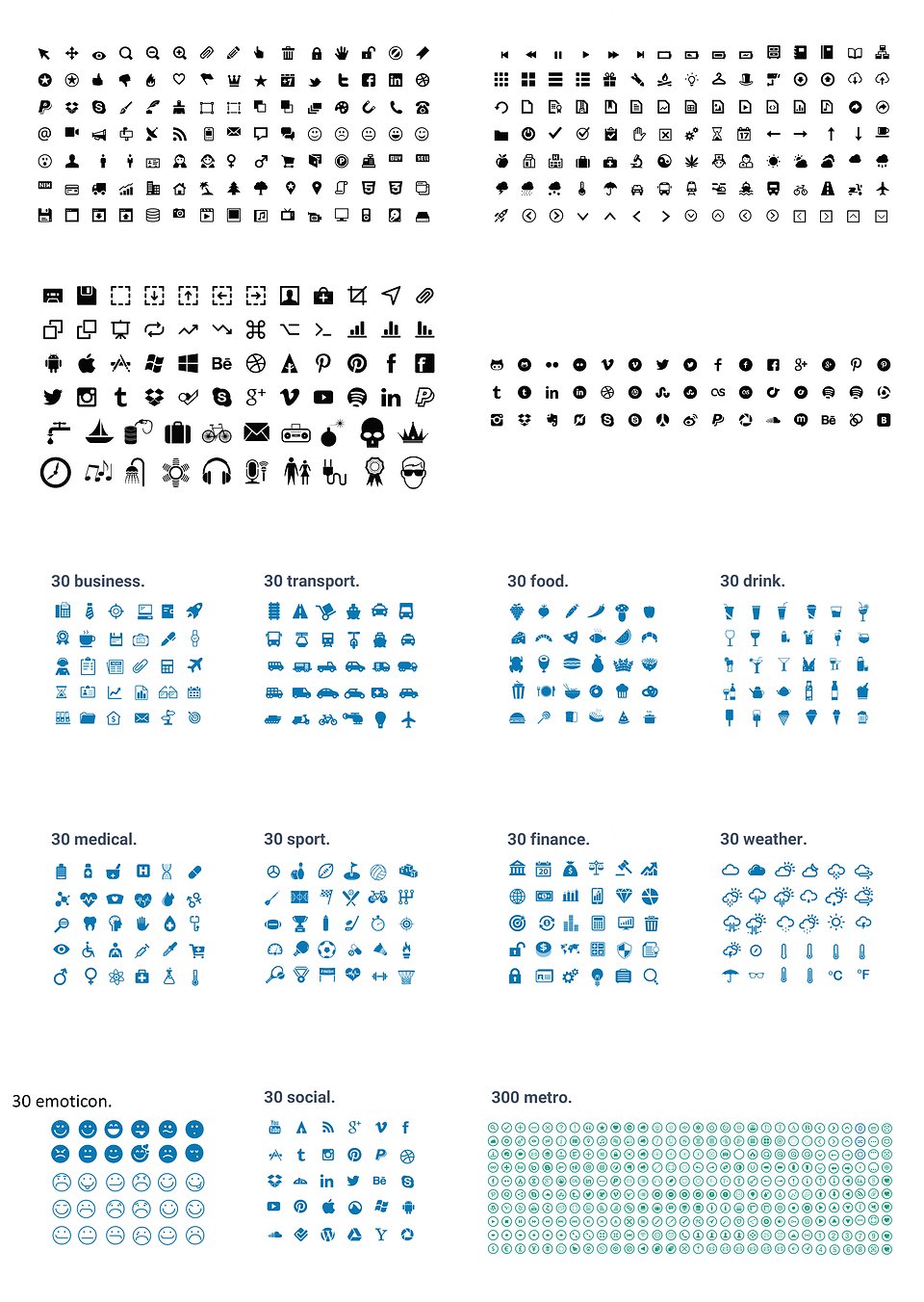 30 business.

30 transport.

30 food.

30 drink.

30 medical.

30 sport.

30 finance.

30 weather.

30 emoticon.

30 social.

300 metro.